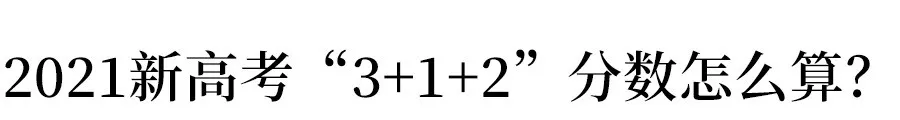 2021新高考“3+1+2”分数怎么算?